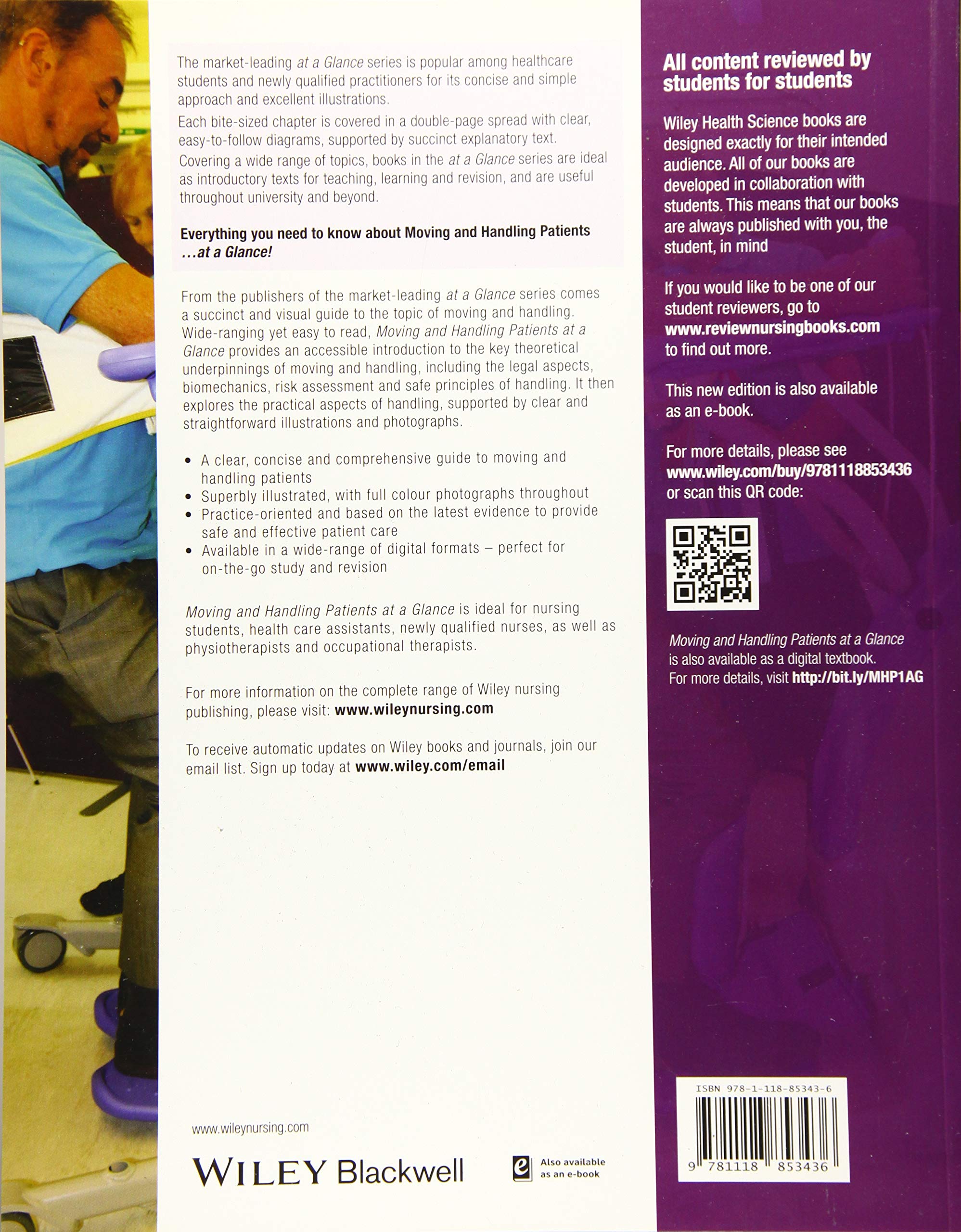 The market-leading at a Glance series is popular among healthcare students and newly qualified practitioners for its concise and simple approach and excellent illustrations.

Each bite-sized chapter is covered in a double-page spread with clear, easy-to-follow diagrams, supported by succinct explanatory text.

Covering a wide range of topics, books in the at a Glance series are ideal as introductory texts for teaching, learning and revision, and are useful throughout university and beyond.

Everything you need to know about Moving and Handling Patients ...at a Glance!

From the publishers of the market-leading at a Glance series comes a succinct and visual guide to the topic of moving and handling. Wide-ranging yet easy to read, Moving and Handling Patients at a Glance provides an accessible introduction to the key theoretical underpinnings of moving and handling, including the legal aspects, biomechanics, risk assessment and safe principles of handling. It then explores the practical aspects of handling, supported by clear and straightforward illustrations and photographs.

• A clear, concise and comprehensive guide to moving and handling patients
• Superbly illustrated, with full colour photographs throughout
• Practice-oriented and based on the latest evidence to provide safe and effective patient care
• Available in a wide-range of digital formats – perfect for on-the-go study and revision

Moving and Handling Patients at a Glance is ideal for nursing students, health care assistants, newly qualified nurses, as well as physiotherapists and occupational therapists.

For more information on the complete range of Wiley nursing publishing, please visit: www.wileynursing.com

To receive automatic updates on Wiley books and journals, join our email list. Sign up today at www.wiley.com/email

www.wileynursing.com

WILEY Blackwell

Also available as an e-book

All content reviewed by students for students

Wiley Health Science books are designed exactly for their intended audience. All of our books are developed in collaboration with students. This means that our books are always published with you, the student, in mind

If you would like to be one of our student reviewers, go to www.reviewnursingbooks.com to find out more.

This new edition is also available as an e-book.

For more details, please see www.wiley.com/buy/9781118853436 or scan this QR code:

Moving and Handling Patients at a Glance is also available as a digital textbook. For more details, visit http://bit.ly/MHP1AG

ISBN 978-1-118-85343-6

9 781118 853436